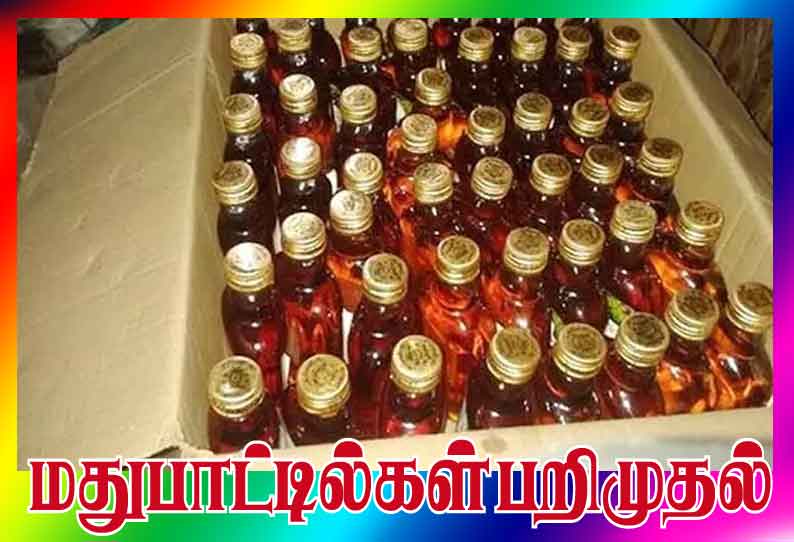 மதுபாட்டில்கள் பறிமுதல்